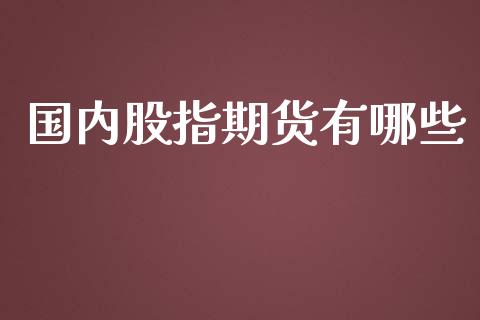 国内股指期货有哪些